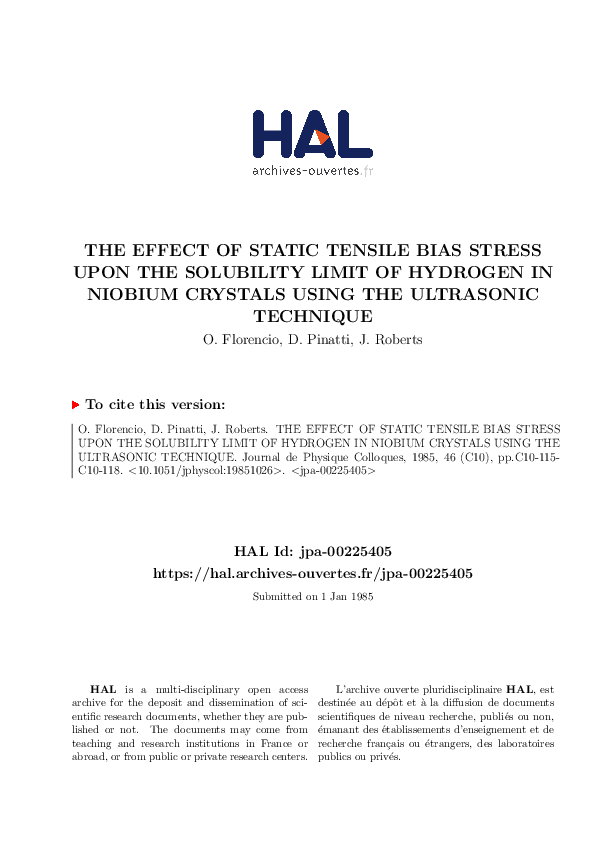 HAL
archives-ouvertes.fr

THE EFFECT OF STATIC TENSILE BIAS STRESS UPON THE SOLUBILITY LIMIT OF HYDROGEN IN NIOBIUM CRYSTALS USING THE ULTRASONIC TECHNIQUE
O. Florencio, D. Pinatti, J. Roberts

To cite this version:

O. Florencio, D. Pinatti, J. Roberts. THE EFFECT OF STATIC TENSILE BIAS STRESS UPON THE SOLUBILITY LIMIT OF HYDROGEN IN NIOBIUM CRYSTALS USING THE ULTRASONIC TECHNIQUE. Journal de Physique Colloques, 1985, 46 (C10), pp.C10-115-C10-118. <10.1051/jphyscol:19851026>. <jpa-00225405>

HAL Id: jpa-00225405
https://hal.archives-ouvertes.fr/jpa-00225405
Submitted on 1 Jan 1985

HAL is a multi-disciplinary open access archive for the deposit and dissemination of scientific research documents, whether they are published or not. The documents may come from teaching and research institutions in France or abroad, or from public or private research centers.

L'archive ouverte pluridisciplinaire HAL, est destinée au dépôt et à la diffusion de documents scientifiques de niveau recherche, publiés ou non, émanant des établissements d'enseignement et de recherche français ou étrangers, des laboratoires publics ou privés.